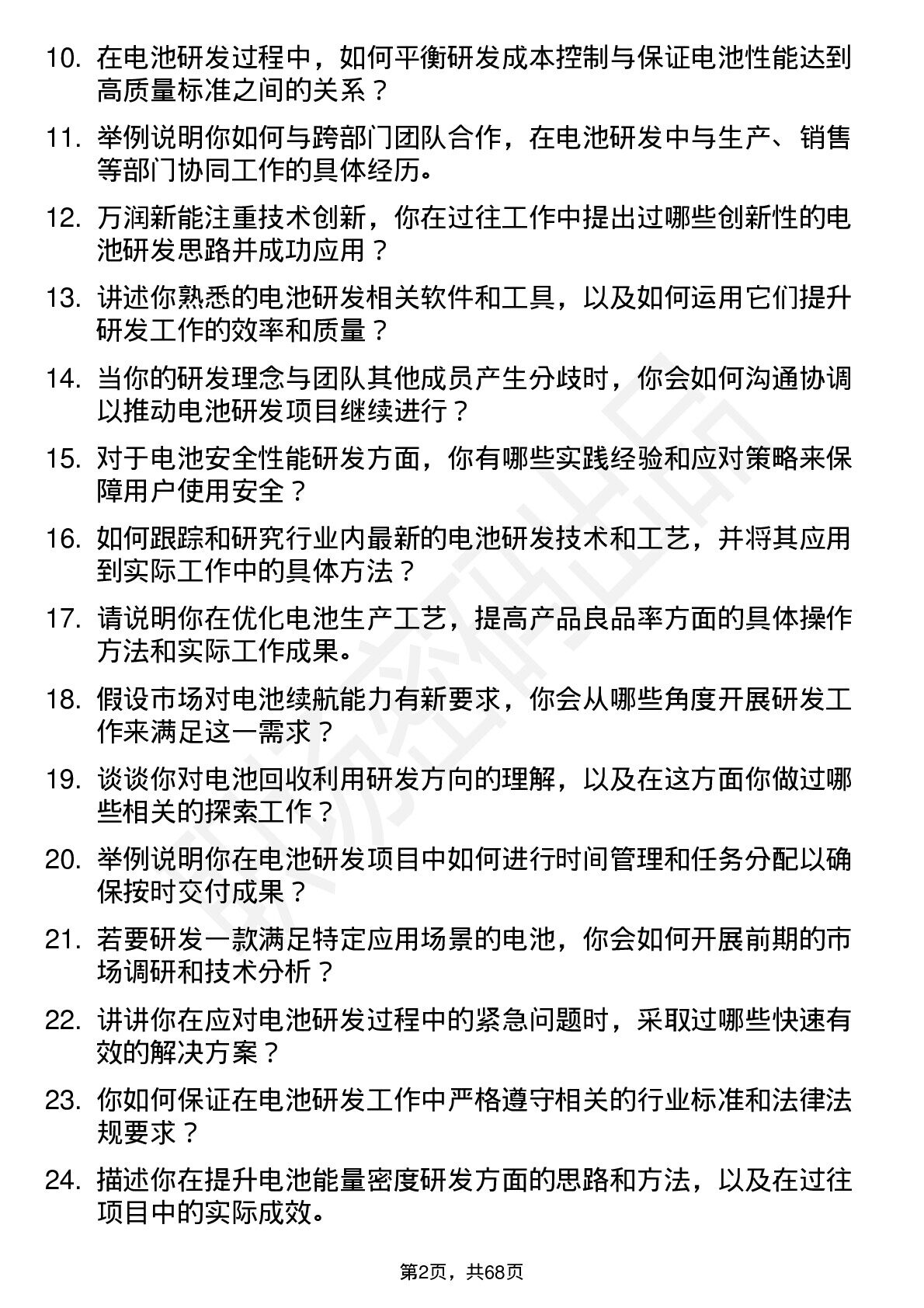 10. 在电池研发过程中，如何平衡研发成本控制与保证电池性能达到高质量标准之间的关系？

11. 举例说明你如何与跨部门团队合作，在电池研发中与生产、销售等部门协同工作的具体经历。

12. 万润新能注重技术创新，你在过往工作中提出过哪些创新性的电池研发思路并成功应用？

13. 讲述你熟悉的电池研发相关软件和工具，以及如何运用它们提升研发工作的效率和质量？

14. 当你的研发理念与团队其他成员产生分歧时，你会如何沟通协调以推动电池研发项目继续进行？

15. 对于电池安全性能研发方面，你有哪些实践经验和应对策略来保障用户使用安全？

16. 如何跟踪和研究行业内最新的电池研发技术和工艺，并将其应用到实际工作中的具体方法？

17. 请说明你在优化电池生产工艺，提高产品良品率方面的具体操作方法和实际工作成果。

18. 假设市场对电池续航能力有新要求，你会从哪些角度开展研发工作来满足这一需求？

19. 谈谈你对电池回收利用研发方向的理解，以及在这方面你做过哪些相关的探索工作？

20. 举例说明你在电池研发项目中如何进行时间管理和任务分配以确保按时交付成果？

21. 若要研发一款满足特定应用场景的电池，你会如何开展前期的市场调研和技术分析？

22. 讲讲你在应对电池研发过程中的紧急问题时，采取过哪些快速有效的解决方案？

23. 你如何保证在电池研发工作中严格遵守相关的行业标准和法律法规要求？

24. 描述你在提升电池能量密度研发方面的思路和方法，以及在过往项目中的实际成效。

第2页，共68页